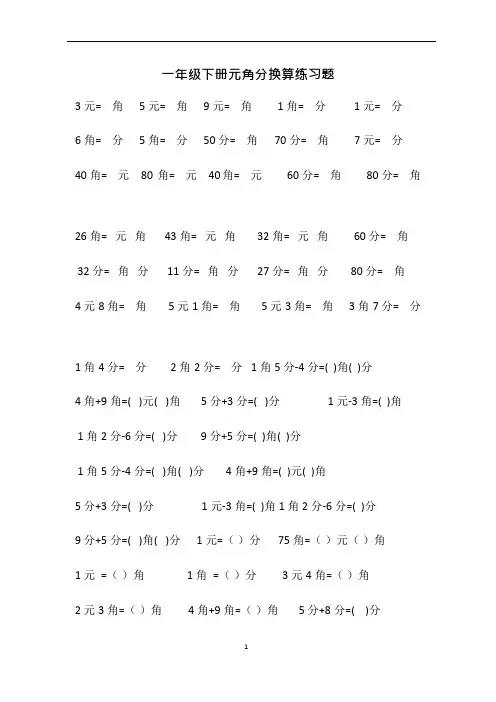 一年级下册元角分换算练习题

3 元= 角 5 元= 角 9 元= 角 1 角= 分 1 元= 分

6 角= 分 5 角= 分 50 分= 角 70 分= 角 7 元= 分

40 角= 元 80 角= 元 40 角= 元 60 分= 角 80 分= 角

26 角= 元 角 43 角= 元 角 32 角= 元 角 60 分= 角

32 分= 角 分 11 分= 角 分 27 分= 角 分 80 分= 角

4 元 8 角= 角 5 元 1 角= 角 5 元 3 角= 角 3 角 7 分= 分

1 角 4 分= 分 2 角 2 分= 分 1 角 5 分-4 分=( )角( )分

4 角+9 角=( )元( )角 5 分+3 分=( )分 1 元-3 角=( )角

1 角 2 分-6 分=( )分 9 分+5 分=( )角( )分

1 角 5 分-4 分=( )角( )分 4 角+9 角=( )元( )角

5 分+3 分=( )分 1 元-3 角=( )角 1 角 2 分-6 分=( )分

9 分+5 分=( )角( )分 1 元=（ ）分 75 角=（ ）元（ ）角

1 元 =（ ）角 1 角 =（ ）分 3 元 4 角=（ ）角

2 元 3 角=（ ）角 4 角+9 角=（ ）角 5 分+8 分=( )分

1